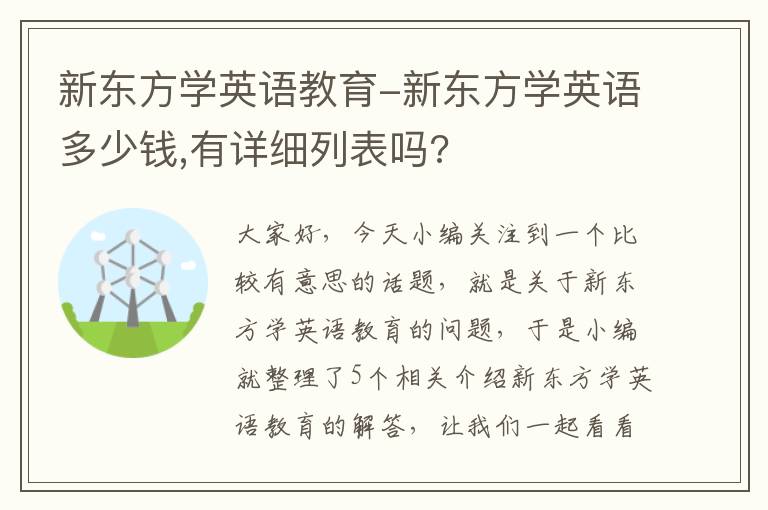 新东方学英语教育-新东方学英语多少钱,有详细列表吗?

大家好，今天小编关注到一个比较有意思的话题，就是关于新东方学英语教育的问题，于是小编就整理了5个相关介绍新东方学英语教育的解答，让我们一起看看